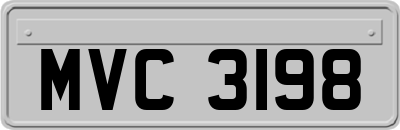 MVC 3198